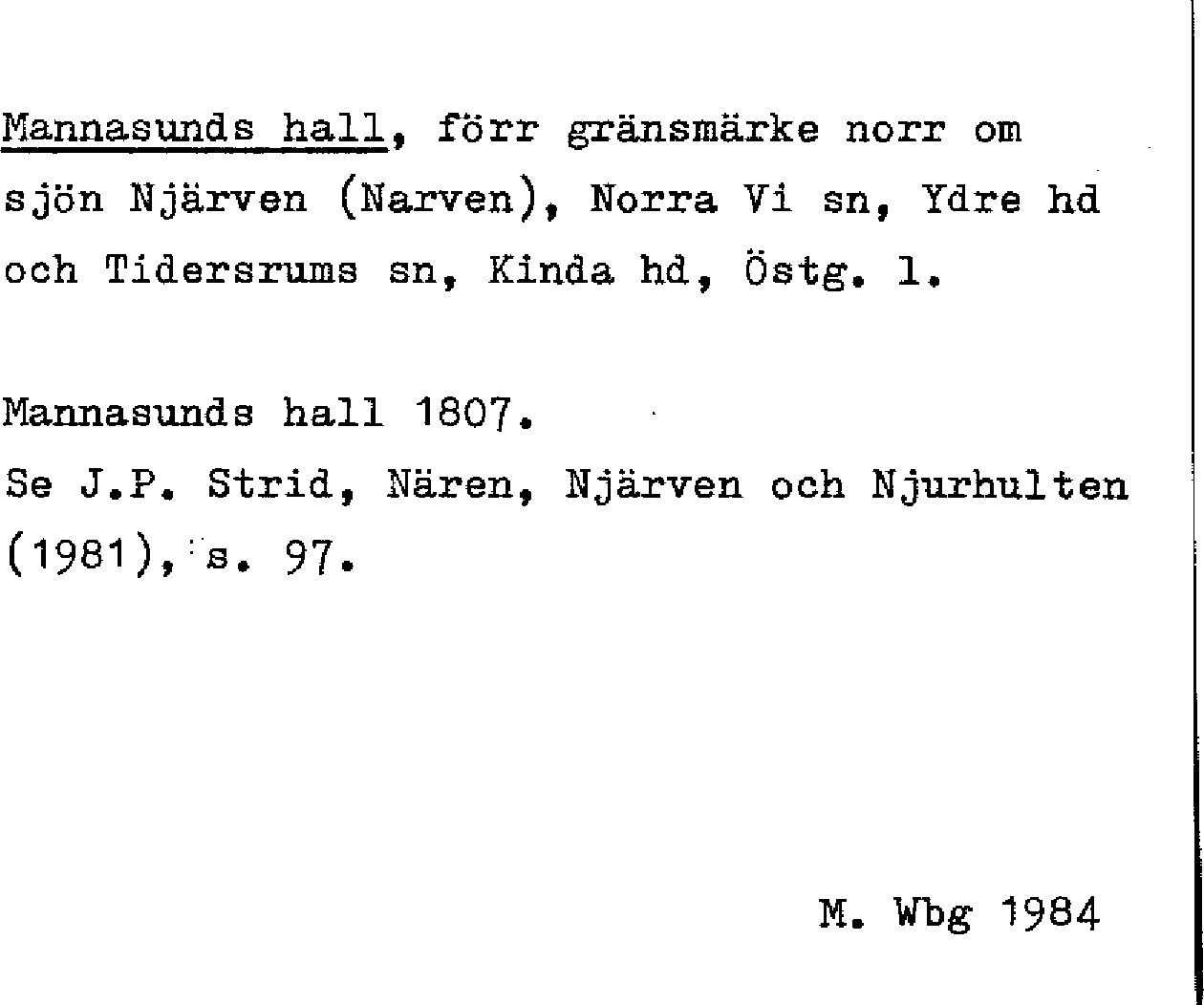 Mannasunds hall, förr gränsmärke norr om sjön Njärven (Narven), Norra Vi sn, Ydre hd och Tidersrums sn, Kinda hd, Östg. l.

Mannasunds hall 1807.
Se J.P. Strid, Nären, Njärven och Njurhulten (1981), s. 97.

M. Wbg 1984